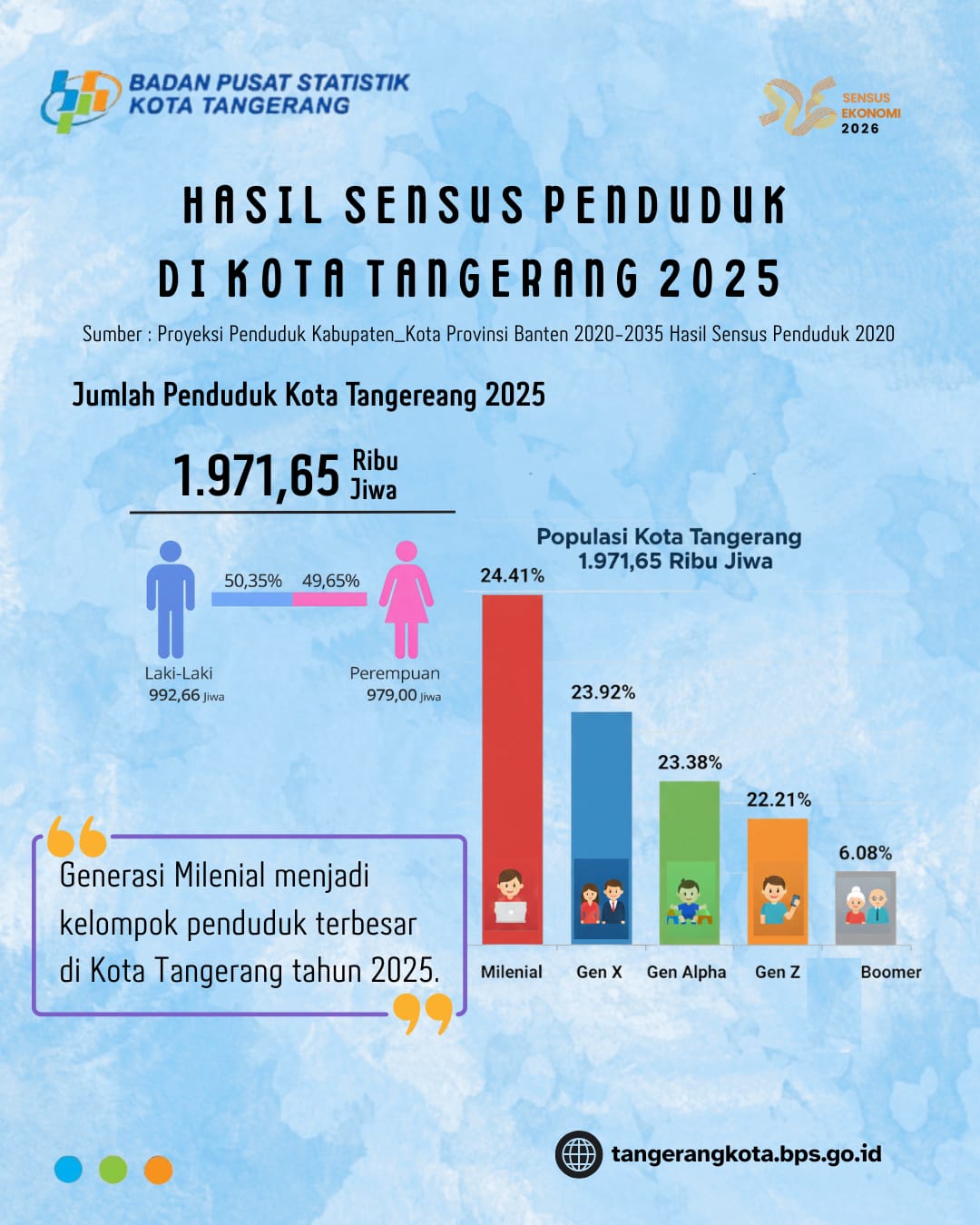 BADAN PUSAT STATISTIK
KOTA TANGERANG

SENSUS
EKONOMI
2026

HASIL SENSUS PENDUDUK
DI KOTA TANGERANG 2025

Sumber : Proyeksi Penduduk Kabupaten_Kota Provinsi Banten 2020-2035 Hasil Sensus Penduduk 2020

Jumlah Penduduk Kota Tangereang 2025

1.971,65 Ribu Jiwa

50,35% 49,65%

Laki-Laki
992,66 Jiwa

Perempuan
979,00 Jiwa

Populasi Kota Tangerang
1.971,65 Ribu Jiwa

24.41%
23.92%
23.38%
22.21%
6.08%

Milenial
Gen X
Gen Alpha
Gen Z
Boomer

Generasi Milenial menjadi kelompok penduduk terbesar di Kota Tangerang tahun 2025.

tangerangkota.bps.go.id